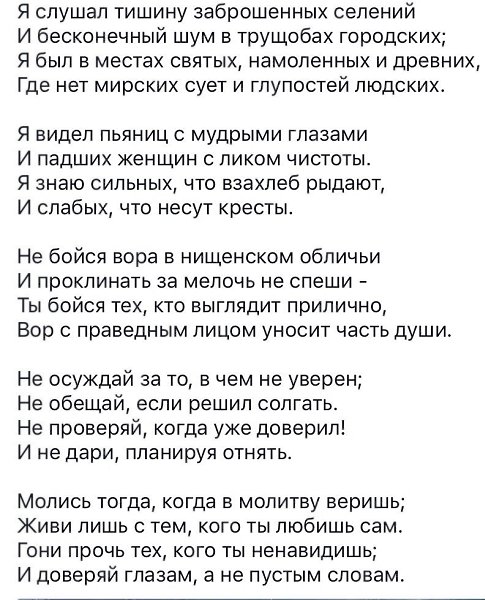 Я слушал тишину заброшенных селений
И бесконечный шум в трущобах городских;
Я был в местах святых, намоленных и древних,
Где нет мирских сует и глупостей людских.

Я видел пьяниц с мудрыми глазами
И падших женщин с ликом чистоты.
Я знаю сильных, что взахлеб рыдают,
И слабых, что несут кресты.

Не бойся вора в нищенском обличьи
И проклинать за мелочь не спеши -
Ты бойся тех, кто выглядит прилично,
Вор с праведным лицом уносит часть души.

Не осуждай за то, в чем не уверен;
Не обещай, если решил солгать.
Не проверяй, когда уже доверил!
И не дари, планируя отнять.

Молись тогда, когда в молитву веришь;
Живи лишь с тем, кого ты любишь сам.
Гони прочь тех, кого ты ненавидишь;
И доверяй глазам, а не пустым словам.